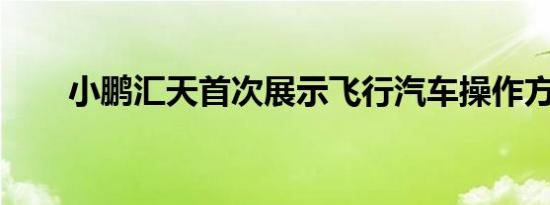 小鹏汇天首次展示飞行汽车操作方